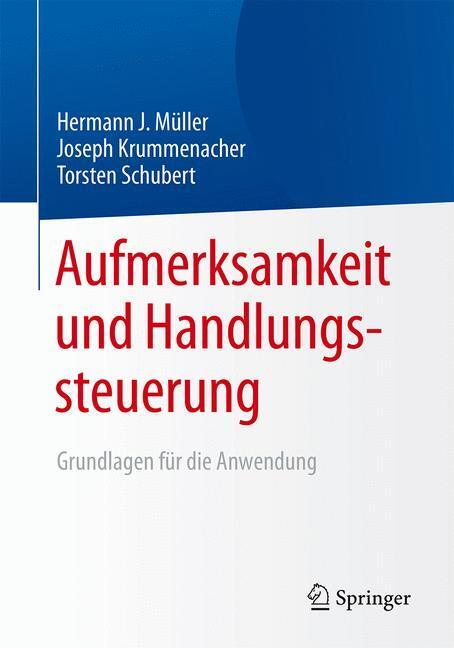 Hermann J. Müller
Joseph Krummenacher
Torsten Schubert

Aufmerksamkeit und Handlungssteuerung

Grundlagen für die Anwendung

Springer